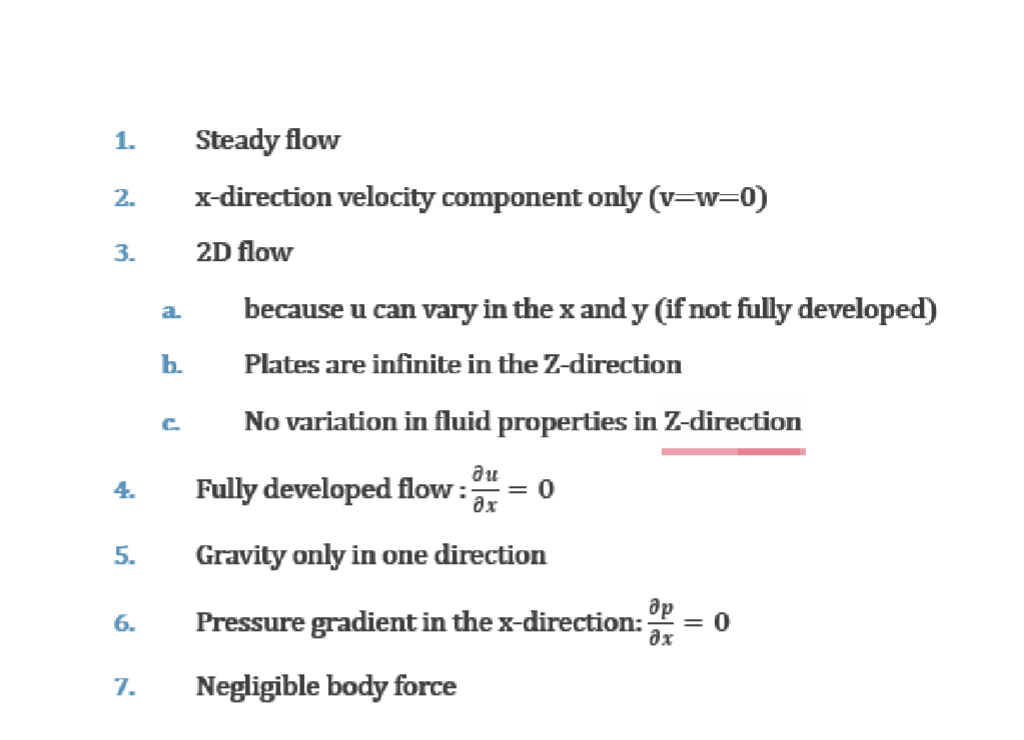 1. Steady flow

2. x-direction velocity component only (v=w=0)

3. 2D flow

a. because u can vary in the x and y (if not fully developed)

b. Plates are infinite in the Z-direction

c. No variation in fluid properties in Z-direction

4. Fully developed flow : $\frac{\partial u}{\partial x} = 0$

5. Gravity only in one direction

6. Pressure gradient in the x-direction: $\frac{\partial p}{\partial x} = 0$

7. Negligible body force